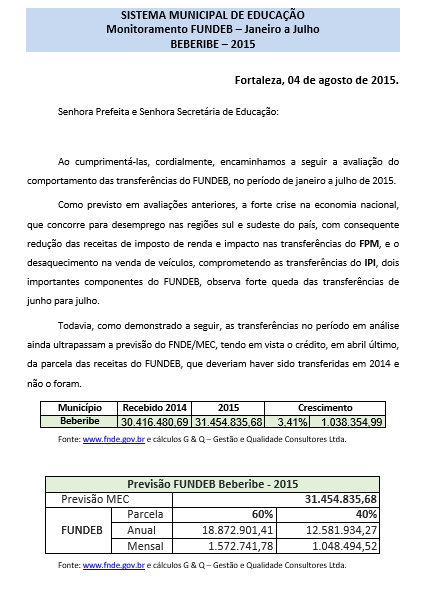 SISTEMA MUNICIPAL DE EDUCAÇÃO
Monitoramento FUNDEB – Janeiro a Julho
BEBERIBE – 2015

Fortaleza, 04 de agosto de 2015.

Senhora Prefeita e Senhora Secretária de Educação:

Ao cumprimentá-las, cordialmente, encaminhamos a seguir a avaliação do comportamento das transferências do FUNDEB, no período de janeiro a julho de 2015.

Como previsto em avaliações anteriores, a forte crise na economia nacional, que concorre para desemprego nas regiões sul e sudeste do país, com consequente redução das receitas de imposto de renda e impacto nas transferências do FPM, e o desaquecimento na venda de veículos, comprometendo as transferências do IPI, dois importantes componentes do FUNDEB, observa forte queda das transferências de junho para julho.

Todavia, como demonstrado a seguir, as transferências no período em análise ainda ultrapassam a previsão do FNDE/MEC, tendo em vista o crédito, em abril último, da parcela das receitas do FUNDEB, que deveriam haver sido transferidas em 2014 e não o foram.

| Município | Recebido 2014 | 2015 | Crescimento | |
|---|---|---|---|---|
| Beberibe | 30.416.480,69 | 31.454.835,68 | 3,41% | 1.038.354,99 |

Fonte: www.fnde.gov.br e cálculos G & Q – Gestão e Qualidade Consultores Ltda.

| Previsão FUNDEB Beberibe - 2015 | | | |
|---|---|---|---|
| Previsão MEC | | | 31.454.835,68 |
| FUNDEB | Parcela | 60% | 40% |
| | Anual | 18.872.901,41 | 12.581.934,27 |
| | Mensal | 1.572.741,78 | 1.048.494,52 |

Fonte: www.fnde.gov.br e cálculos G & Q – Gestão e Qualidade Consultores Ltda.